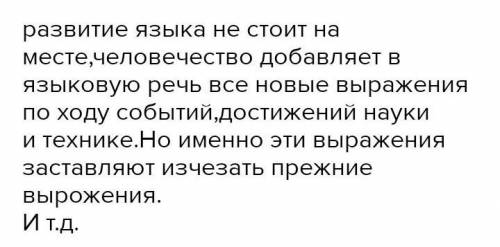 развитие языка не стоит на месте,человечество добавляет в языковую речь все новые выражения по ходу событий,достижений науки и технике.Но именно эти выражения заставляют изчезать прежние вырожения.
И т.д.